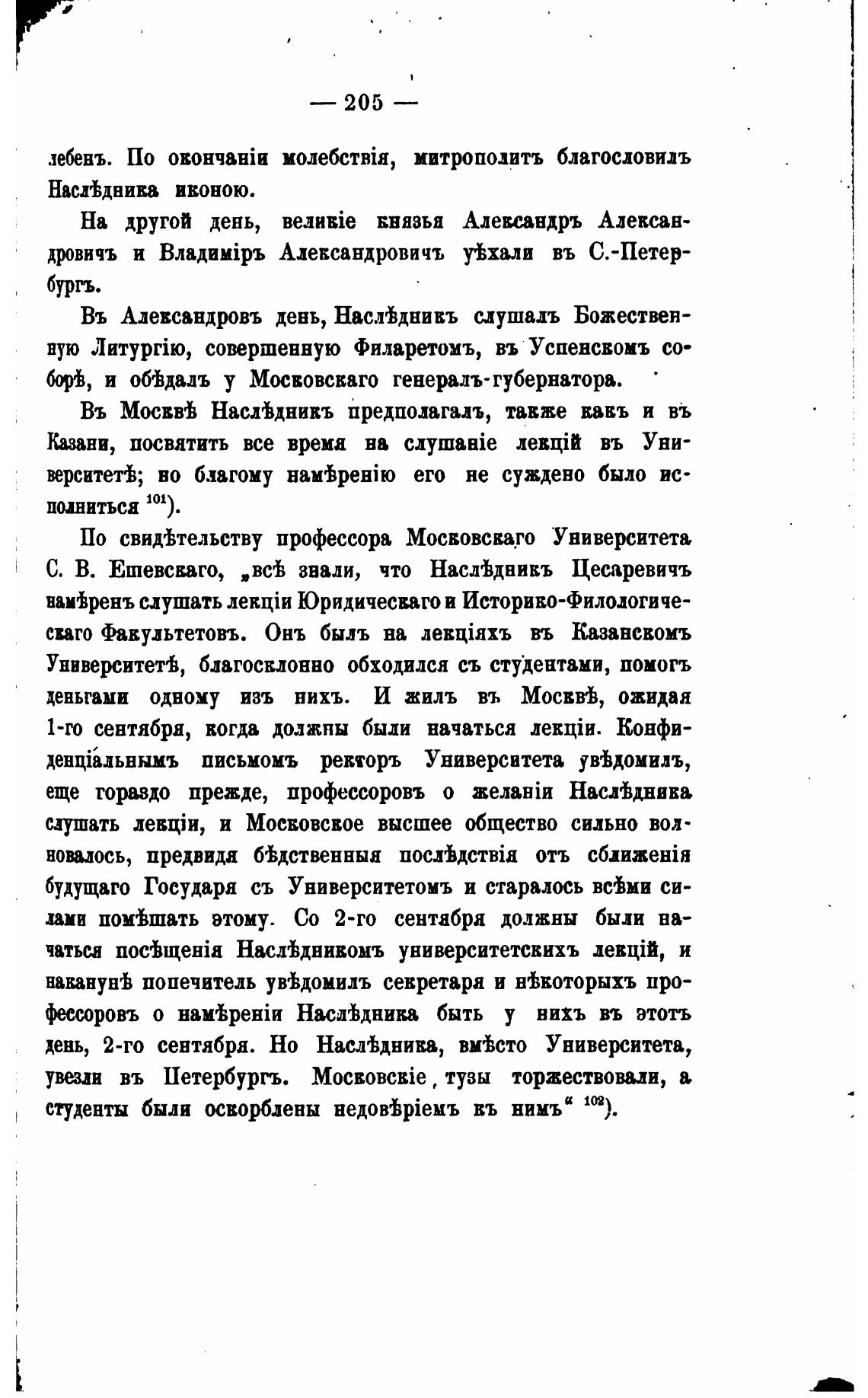 — 205 —

лебенъ. По окончаніи молебствія, митрополитъ благословилъ Наслѣдника иконою.

На другой день, великіе князья Александръ Александровичъ и Владиміръ Александровичъ уѣхали въ С.-Петербургъ.

Въ Александровъ день, Наслѣдникъ слушалъ Божественную Литургію, совершенную Филаретомъ, въ Успенскомъ соборѣ, и обѣдалъ у Московскаго генералъ-губернатора.

Въ Москвѣ Наслѣдникъ предполагалъ, также какъ и въ Казани, посвятить все время на слушаніе лекцій въ Университетѣ; но благому намѣренію его не суждено было исполниться $^{101}$).

По свидѣтельству профессора Московскаго Университета С. В. Ешевскаго, „всѣ знали, что Наслѣдникъ Цесаревичъ намѣренъ слушать лекціи Юридическаго и Историко-Филологическаго Факультетовъ. Онъ былъ на лекціяхъ въ Казанскомъ Университетѣ, благосклонно обходился съ студентами, помогъ деньгами одному изъ нихъ. И жилъ въ Москвѣ, ожидая 1-го сентября, когда должны были начаться лекціи. Конфиденціальнымъ письмомъ ректоръ Университета увѣдомилъ, еще гораздо прежде, профессоровъ о желаніи Наслѣдника слушать лекціи, и Московское высшее общество сильно волновалось, предвидя бѣдственныя послѣдствія отъ сближенія будущаго Государя съ Университетомъ и старалось всѣми силами помѣшать этому. Со 2-го сентября должны были начаться посѣщенія Наслѣдникомъ университетскихъ лекцій, и наканунѣ попечитель увѣдомилъ секретаря и нѣкоторыхъ профессоровъ о намѣреніи Наслѣдника быть у нихъ въ этотъ день, 2-го сентября. Но Наслѣдника, вмѣсто Университета, увезли въ Петербургъ. Московскіе тузы торжествовали, а студенты были оскорблены недовѣріемъ къ нимъ“ $^{102}$).